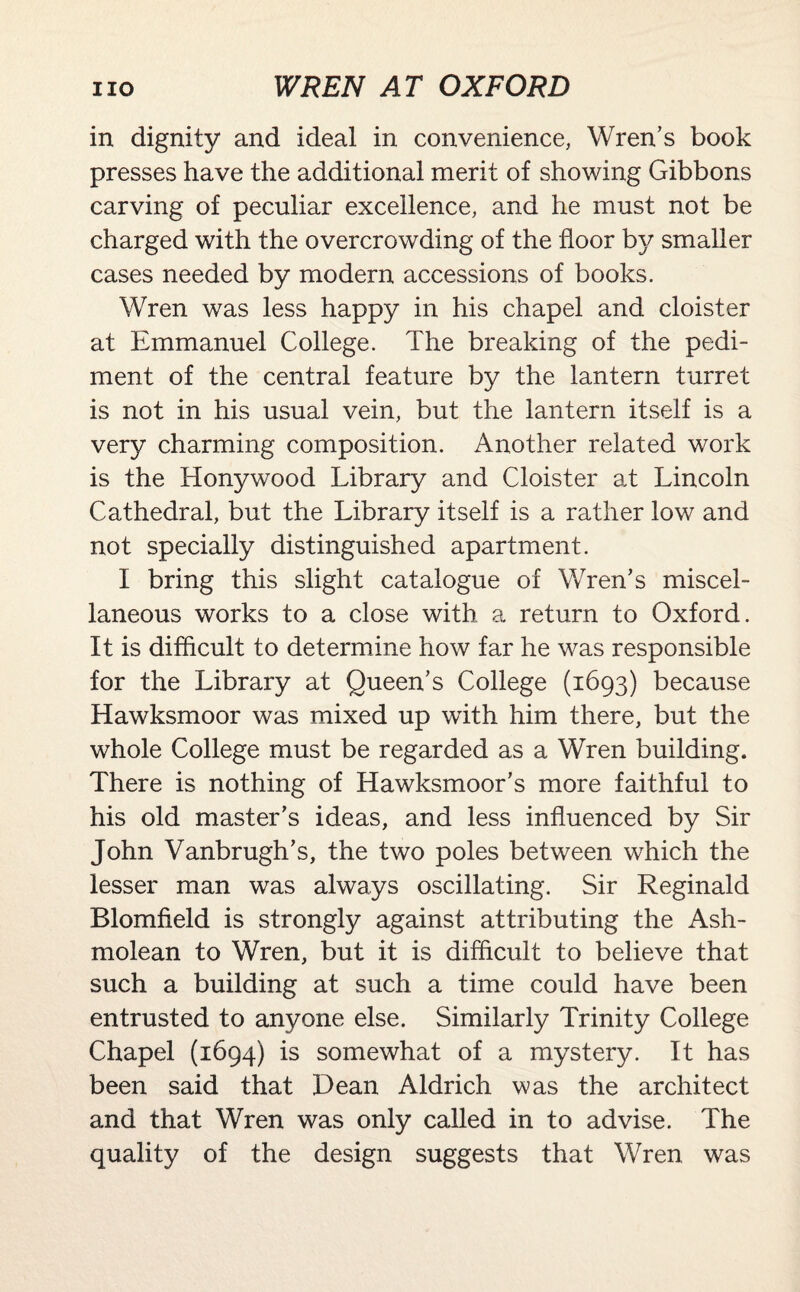 110 WREN AT OXFORD

in dignity and ideal in convenience, Wren's book presses have the additional merit of showing Gibbons carving of peculiar excellence, and he must not be charged with the overcrowding of the floor by smaller cases needed by modern accessions of books.

Wren was less happy in his chapel and cloister at Emmanuel College. The breaking of the pediment of the central feature by the lantern turret is not in his usual vein, but the lantern itself is a very charming composition. Another related work is the Honywood Library and Cloister at Lincoln Cathedral, but the Library itself is a rather low and not specially distinguished apartment.

I bring this slight catalogue of Wren's miscellaneous works to a close with a return to Oxford. It is difficult to determine how far he was responsible for the Library at Queen's College (1693) because Hawksmoor was mixed up with him there, but the whole College must be regarded as a Wren building. There is nothing of Hawksmoor's more faithful to his old master's ideas, and less influenced by Sir John Vanbrugh's, the two poles between which the lesser man was always oscillating. Sir Reginald Blomfield is strongly against attributing the Ashmolean to Wren, but it is difficult to believe that such a building at such a time could have been entrusted to anyone else. Similarly Trinity College Chapel (1694) is somewhat of a mystery. It has been said that Dean Aldrich was the architect and that Wren was only called in to advise. The quality of the design suggests that Wren was